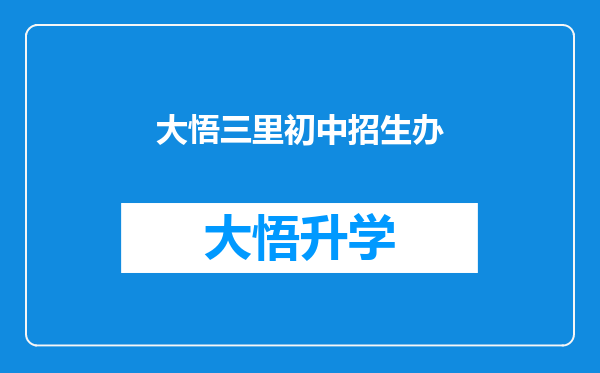 大悟三里初中招生办

大悟升学